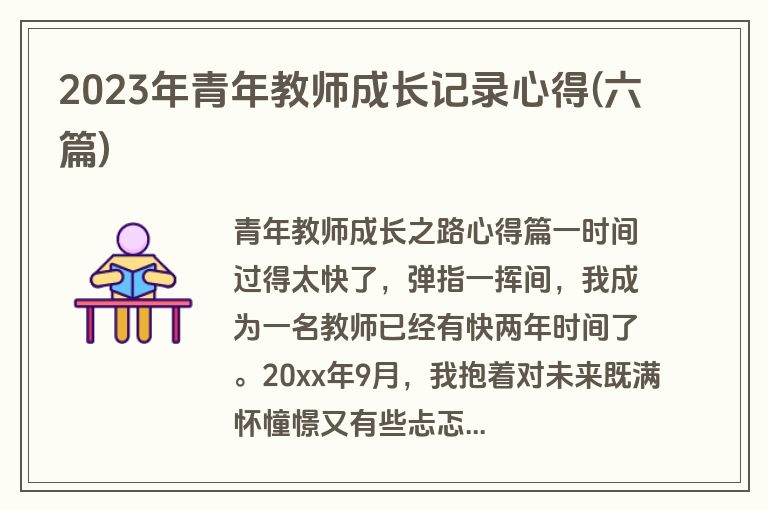 2023年青年教师成长记录心得(六篇)

青年教师成长之路心得篇一时间过得太快了，弹指一挥间，我成为一名教师已经有快两年时间了。20xx年9月，我抱着对未来既满怀憧憬又有些忐忑...